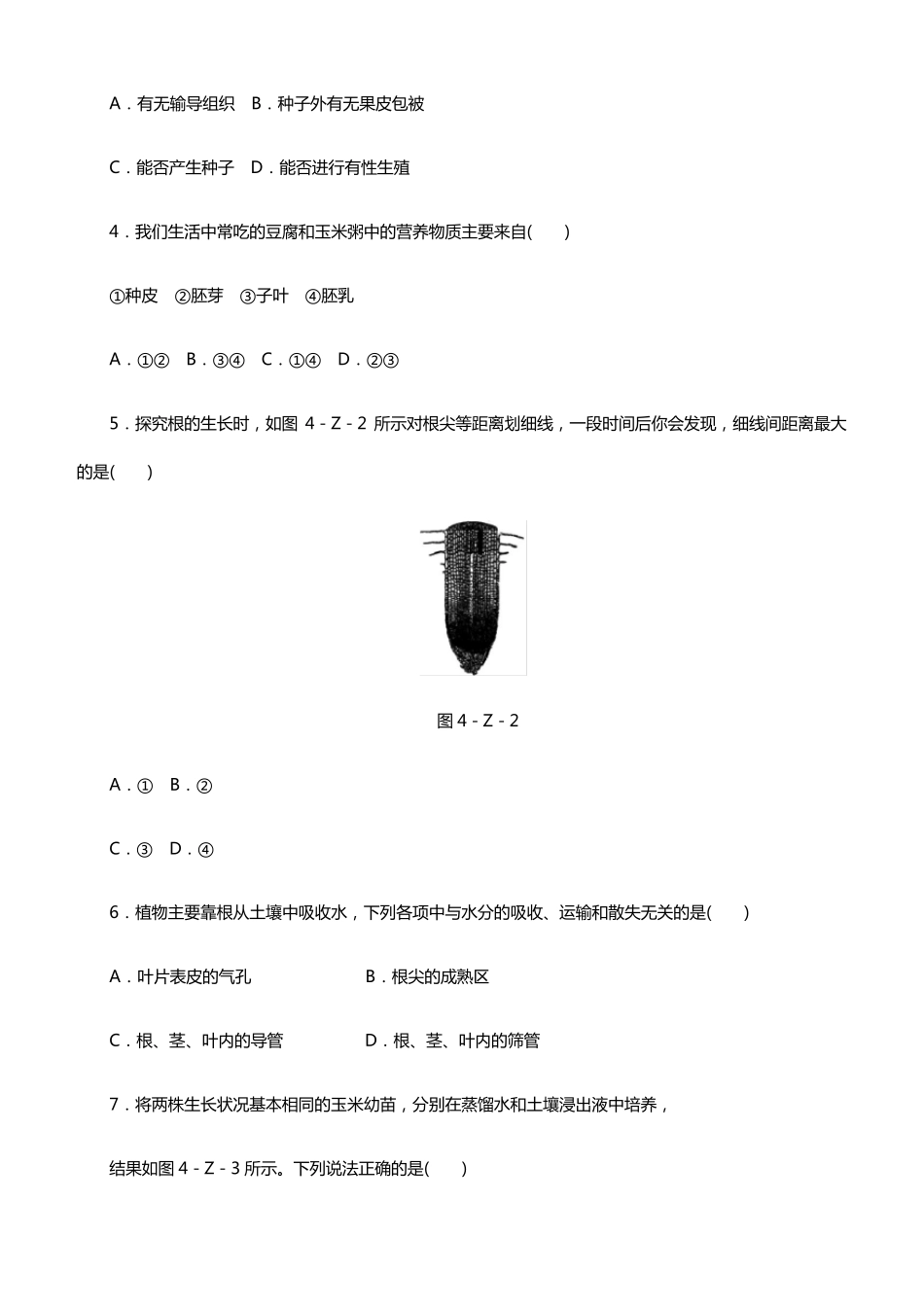 A．有无输导组织　B．种子外有无果皮包被

C．能否产生种子　D．能否进行有性生殖

4．我们生活中常吃的豆腐和玉米粥中的营养物质主要来自(　　)

①种皮　②胚芽　③子叶　④胚乳

A．①②　B．③④　C．①④　D．②③

5．探究根的生长时，如图 4－Z－2 所示对根尖等距离划细线，一段时间后你会发现，细线间距离最大的是(　　)

图 4－Z－2

A．①　B．②

C．③　D．④

6．植物主要靠根从土壤中吸收水，下列各项中与水分的吸收、运输和散失无关的是(　　)

A．叶片表皮的气孔　　　　B．根尖的成熟区

C．根、茎、叶内的导管　　D．根、茎、叶内的筛管

7．将两株生长状况基本相同的玉米幼苗，分别在蒸馏水和土壤浸出液中培养，

结果如图 4－Z－3 所示。下列说法正确的是(　　)